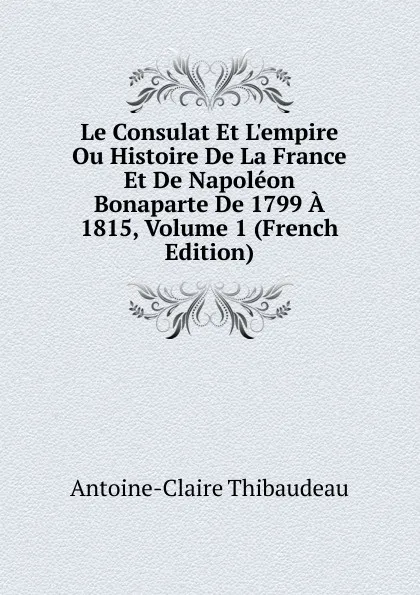 Le Consulat Et L'empire Ou Histoire De La France Et De Napoléon Bonaparte De 1799 À 1815, Volume 1 (French Edition)

Antoine-Claire Thibaudeau